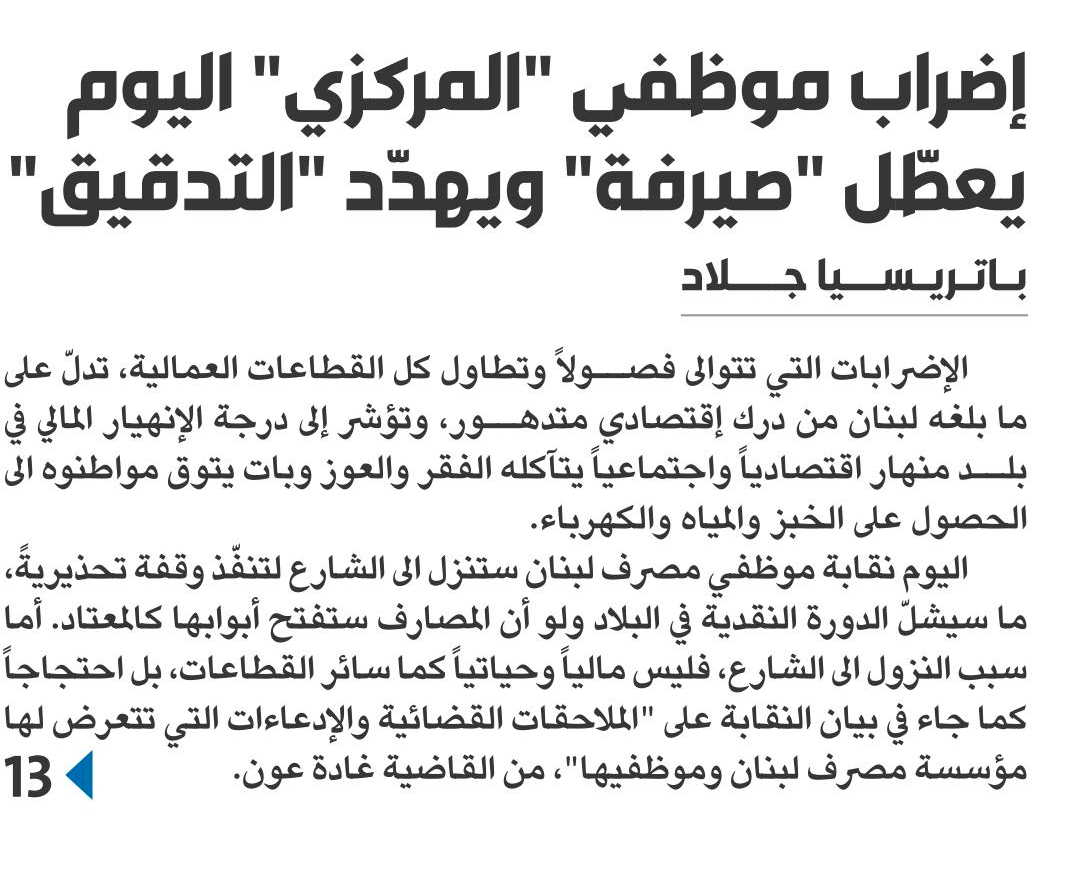 إضراب موظفي "المركزي" اليوم يعطّل "صيرفة" ويهدّد "التدقيق"

باتريسيا جلاد

الإضرابات التي تتوالى فصولاً وتطاول كل القطاعات العمالية، تدلّ على ما بلغه لبنان من درك إقتصادي متدهور، وتؤشر إلى درجة الإنهيار المالي في بلد منهار اقتصادياً واجتماعياً يتآكله الفقر والعوز وبات يتوق مواطنوه الى الحصول على الخبز والمياه والكهرباء.

اليوم نقابة موظفي مصرف لبنان ستنزل الى الشارع لتنفّذ وقفة تحذيريةً، ما سيشلّ الدورة النقدية في البلاد ولو أن المصارف ستفتح أبوابها كالمعتاد. أما سبب النزول الى الشارع، فليس مالياً وحياتياً كما سائر القطاعات، بل احتجاجاً كما جاء في بيان النقابة على "الملاحقات القضائية والإدعاءات التي تتعرض لها مؤسسة مصرف لبنان وموظفيها"، من القاضية غادة عون.

13